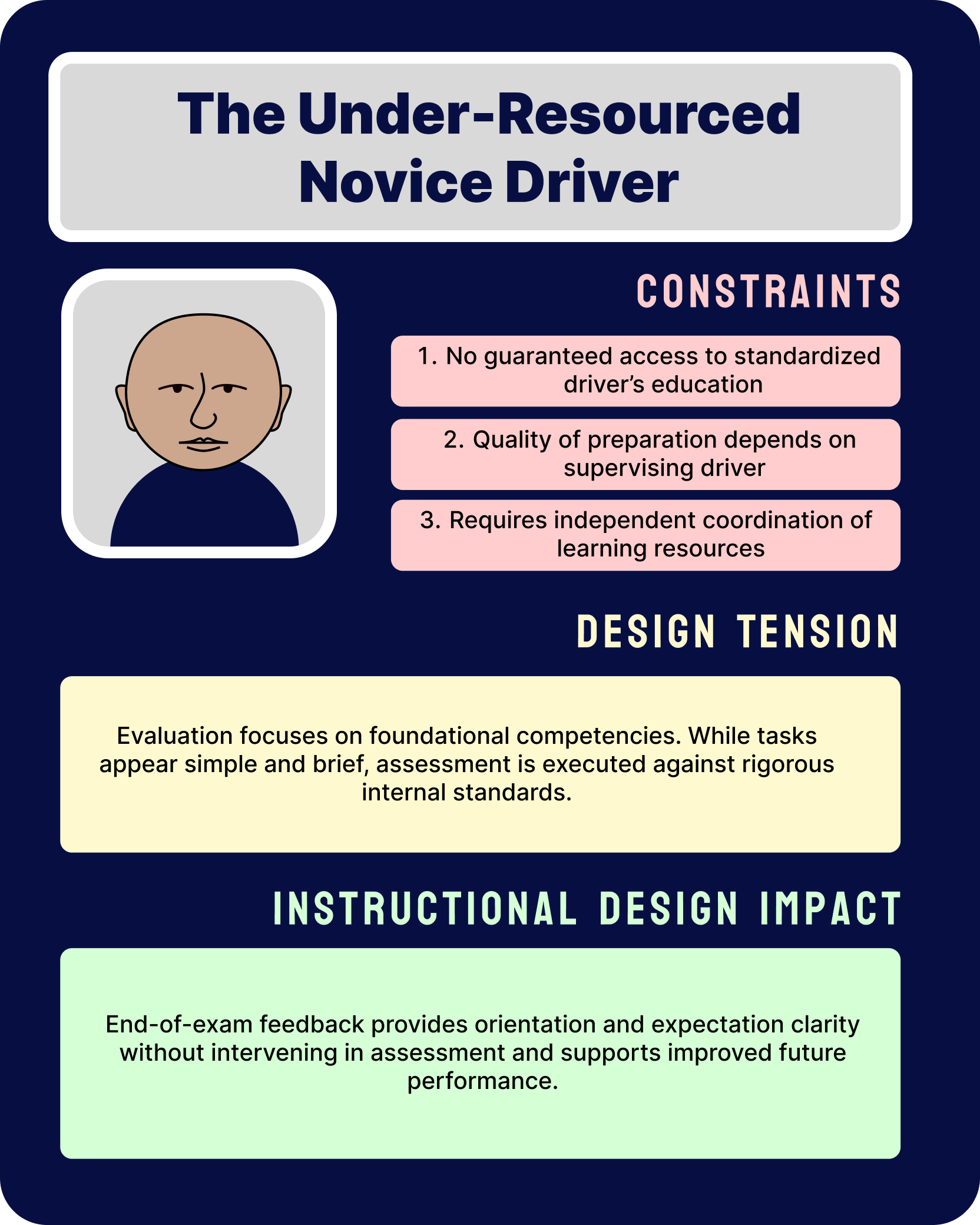 The Under-Resourced Novice Driver

CONSTRAINTS

1. No guaranteed access to standardized driver's education

2. Quality of preparation depends on supervising driver

3. Requires independent coordination of learning resources

DESIGN TENSION

Evaluation focuses on foundational competencies. While tasks appear simple and brief, assessment is executed against rigorous internal standards.

INSTRUCTIONAL DESIGN IMPACT

End-of-exam feedback provides orientation and expectation clarity without intervening in assessment and supports improved future performance.